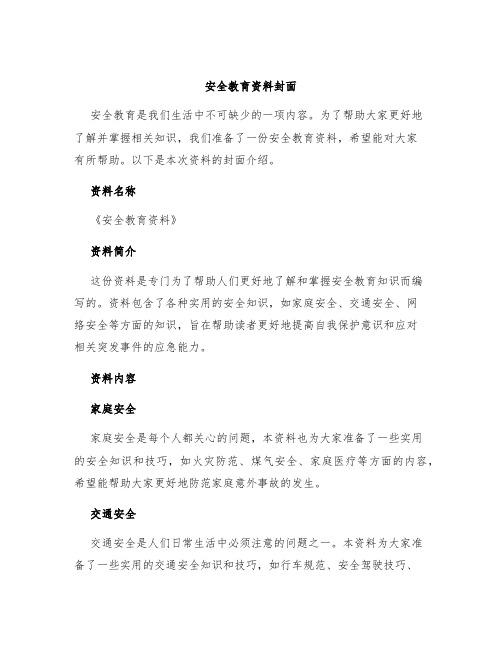 安全教育资料封面

安全教育是我们生活中不可缺少的一项内容。为了帮助大家更好地了解并掌握相关知识，我们准备了一份安全教育资料，希望能对大家有所帮助。以下是本次资料的封面介绍。

资料名称

《安全教育资料》

资料简介

这份资料是专门为了帮助人们更好地了解和掌握安全教育知识而编写的。资料包含了各种实用的安全知识，如家庭安全、交通安全、网络安全等方面的知识，旨在帮助读者更好地提高自我保护意识和应对相关突发事件的应急能力。

资料内容

家庭安全

家庭安全是每个人都关心的问题，本资料也为大家准备了一些实用的安全知识和技巧，如火灾防范、煤气安全、家庭医疗等方面的内容，希望能帮助大家更好地防范家庭意外事故的发生。

交通安全

交通安全是人们日常生活中必须注意的问题之一。本资料为大家准备了一些实用的交通安全知识和技巧，如行车规范、安全驾驶技巧、